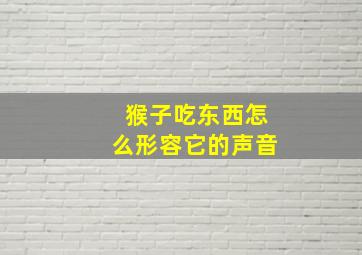 猴子吃东西怎么形容它的声音